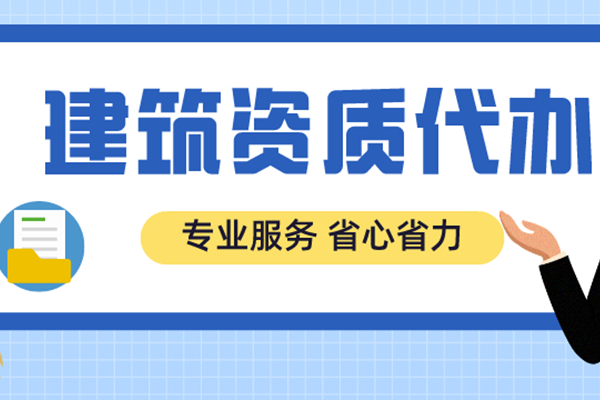 建筑资质代办

专业服务 省心省力